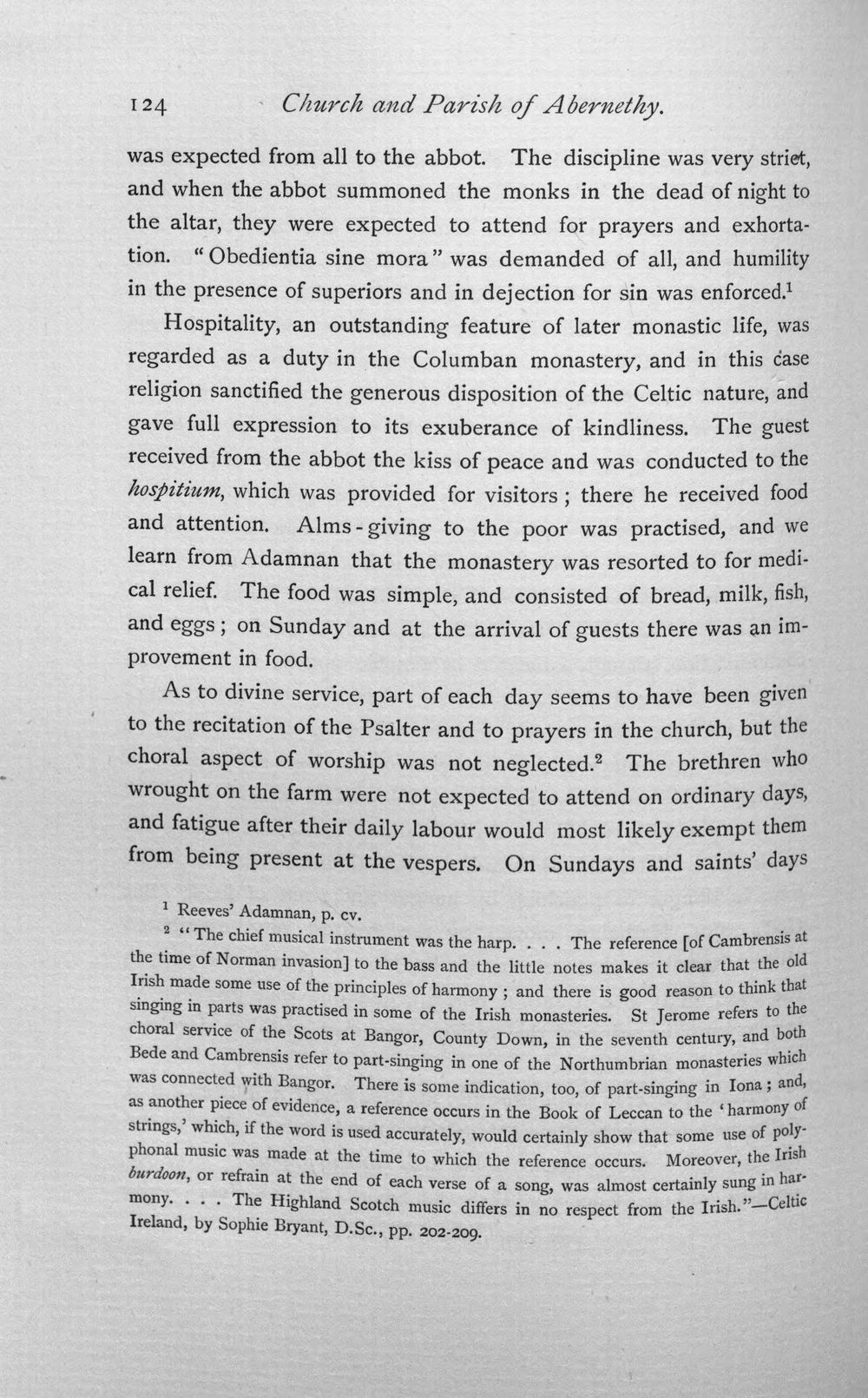 124 Church and Parish of Abernethy.

was expected from all to the abbot. The discipline was very strict, and when the abbot summoned the monks in the dead of night to the altar, they were expected to attend for prayers and exhortation. "Obedientia sine mora" was demanded of all, and humility in the presence of superiors and in dejection for sin was enforced.$^{1}$

Hospitality, an outstanding feature of later monastic life, was regarded as a duty in the Columban monastery, and in this case religion sanctified the generous disposition of the Celtic nature, and gave full expression to its exuberance of kindliness. The guest received from the abbot the kiss of peace and was conducted to the hospitium, which was provided for visitors; there he received food and attention. Alms-giving to the poor was practised, and we learn from Adamnan that the monastery was resorted to for medical relief. The food was simple, and consisted of bread, milk, fish, and eggs; on Sunday and at the arrival of guests there was an improvement in food.

As to divine service, part of each day seems to have been given to the recitation of the Psalter and to prayers in the church, but the choral aspect of worship was not neglected.$^{2}$ The brethren who wrought on the farm were not expected to attend on ordinary days, and fatigue after their daily labour would most likely exempt them from being present at the vespers. On Sundays and saints' days

$^{1}$ Reeves' Adamnan, p. cv.

$^{2}$ "The chief musical instrument was the harp. . . . The reference [of Cambrensis at the time of Norman invasion] to the bass and the little notes makes it clear that the old Irish made some use of the principles of harmony; and there is good reason to think that singing in parts was practised in some of the Irish monasteries. St Jerome refers to the choral service of the Scots at Bangor, County Down, in the seventh century, and both Bede and Cambrensis refer to part-singing in one of the Northumbrian monasteries which was connected with Bangor. There is some indication, too, of part-singing in Iona; and, as another piece of evidence, a reference occurs in the Book of Leccan to the 'harmony of strings,' which, if the word is used accurately, would certainly show that some use of polyphonal music was made at the time to which the reference occurs. Moreover, the Irish burdoon, or refrain at the end of each verse of a song, was almost certainly sung in harmony. . . . The Highland Scotch music differs in no respect from the Irish."—Celtic Ireland, by Sophie Bryant, D.Sc., pp. 202-209.